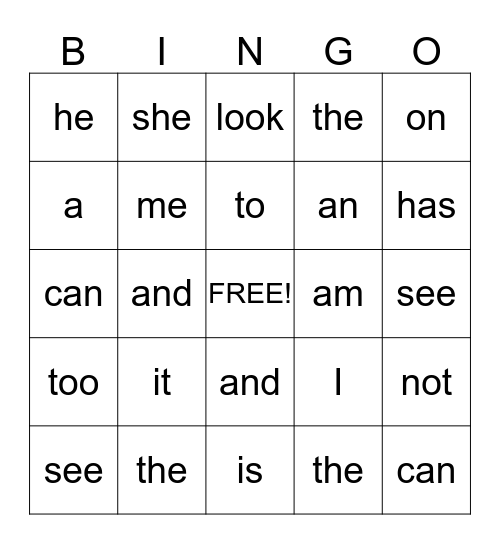 | B | I | N | G | O |
|---|---|---|---|---|
| he | she | look | the | on |
| a | me | to | an | has |
| can | and | FREE! | am | see |
| too | it | and | I | not |
| see | the | is | the | can |